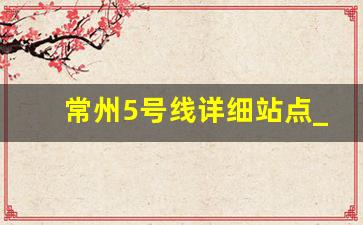 常州5号线详细站点_